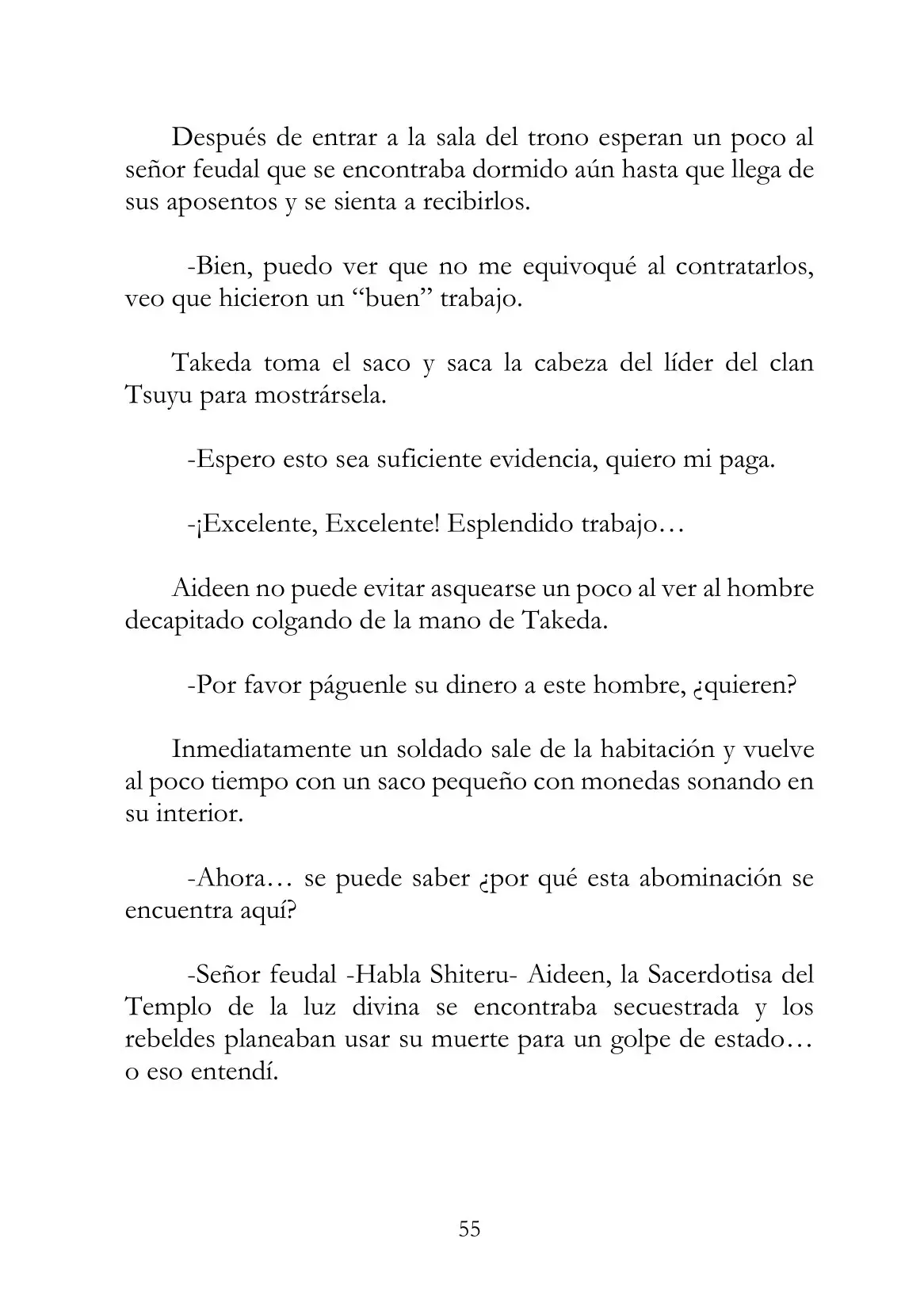 Después de entrar a la sala del trono esperan un poco al señor feudal que se encontraba dormido aún hasta que llega de sus aposentos y se sienta a recibirlos.

-Bien, puedo ver que no me equivoqué al contratarlos, veo que hicieron un "buen" trabajo.

Takeda toma el saco y saca la cabeza del líder del clan Tsuyu para mostrársela.

-Espero esto sea suficiente evidencia, quiero mi paga.

-¡Excelente, Excelente! Esplendido trabajo…

Aideen no puede evitar asquearse un poco al ver al hombre decapitado colgando de la mano de Takeda.

-Por favor páguenle su dinero a este hombre, ¿quieren?

Inmediatamente un soldado sale de la habitación y vuelve al poco tiempo con un saco pequeño con monedas sonando en su interior.

-Ahora… se puede saber ¿por qué esta abominación se encuentra aquí?

-Señor feudal -Habla Shiteru- Aideen, la Sacerdotisa del Templo de la luz divina se encontraba secuestrada y los rebeldes planeaban usar su muerte para un golpe de estado… o eso entendí.

55